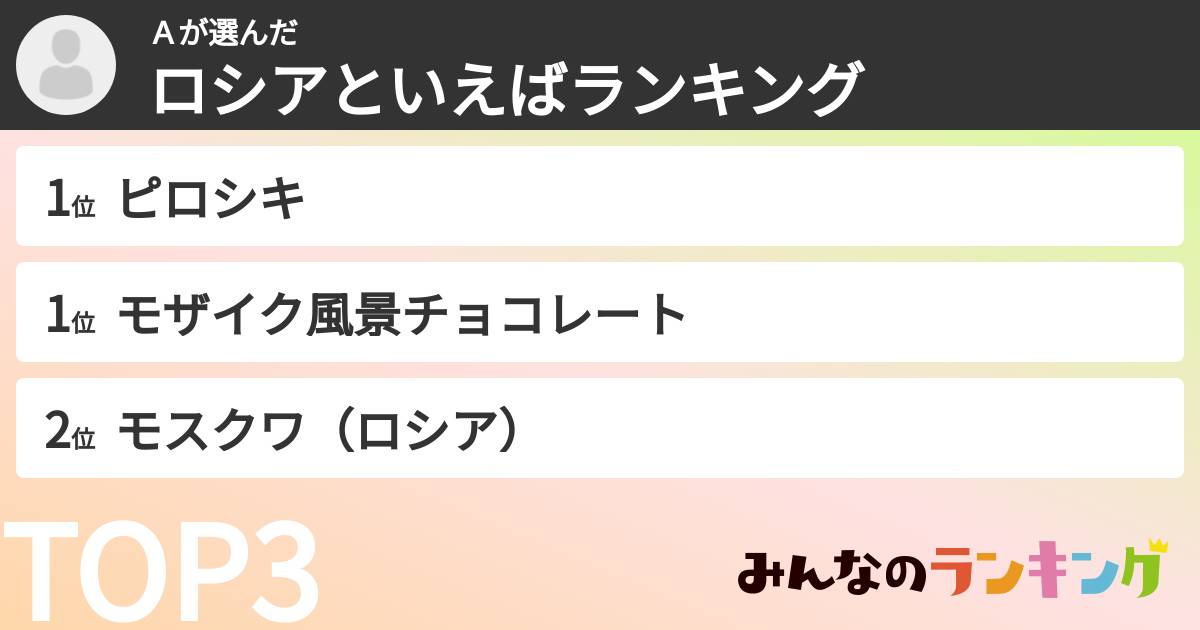 Aが選んだ
ロシアといえばランキング

1位 ピロシキ

1位 モザイク風景チョコレート

2位 モスクワ（ロシア）

TOP3

みんなのランキング